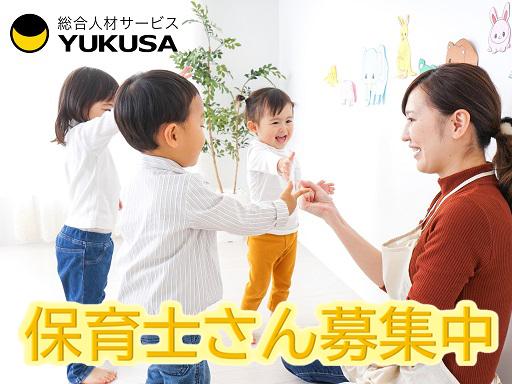 総合人材サービス
YUKUSA

保育士さん募集中